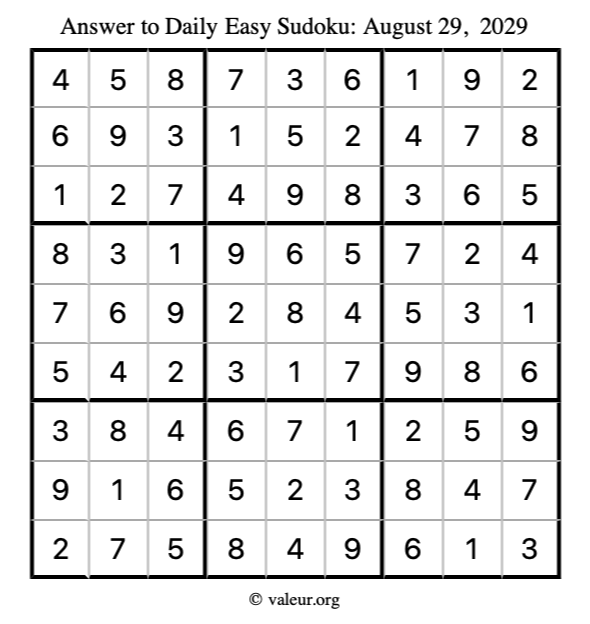 Answer to Daily Easy Sudoku: August 29, 2029

| | | | | | | | | |
|---|---|---|---|---|---|---|---|---|
| 4 | 5 | 8 | 7 | 3 | 6 | 1 | 9 | 2 |
| 6 | 9 | 3 | 1 | 5 | 2 | 4 | 7 | 8 |
| 1 | 2 | 7 | 4 | 9 | 8 | 3 | 6 | 5 |
| 8 | 3 | 1 | 9 | 6 | 5 | 7 | 2 | 4 |
| 7 | 6 | 9 | 2 | 8 | 4 | 5 | 3 | 1 |
| 5 | 4 | 2 | 3 | 1 | 7 | 9 | 8 | 6 |
| 3 | 8 | 4 | 6 | 7 | 1 | 2 | 5 | 9 |
| 9 | 1 | 6 | 5 | 2 | 3 | 8 | 4 | 7 |
| 2 | 7 | 5 | 8 | 4 | 9 | 6 | 1 | 3 |

© valeur.org